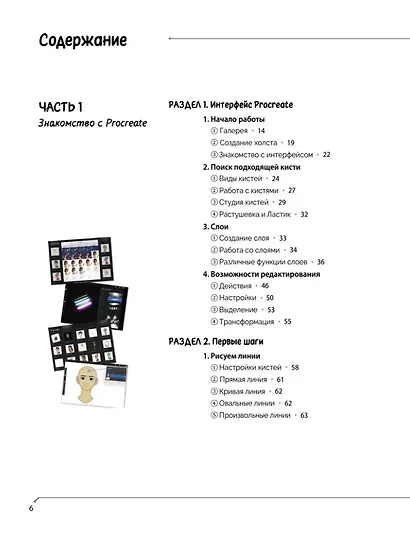 Содержание

ЧАСТЬ 1
Знакомство с Procreate

РАЗДЕЛ 1. Интерфейс Procreate

1. Начало работы
① Галерея • 14
② Создание холста • 19
③ Знакомство с интерфейсом • 22

2. Поиск подходящей кисти
① Виды кистей • 24
② Работа с кистями • 27
③ Студия кистей • 29
④ Растушевка и Ластик • 32

3. Слои
① Создание слоя • 33
② Работа со слоями • 34
③ Различные функции слоев • 36

4. Возможности редактирования
① Действия • 46
② Настройки • 50
③ Выделение • 53
④ Трансформация • 55

РАЗДЕЛ 2. Первые шаги

1. Рисуем линии
① Настройки кистей • 58
② Прямая линия • 61
③ Кривая линия • 62
④ Овальные линии • 62
⑤ Произвольные линии • 63

6